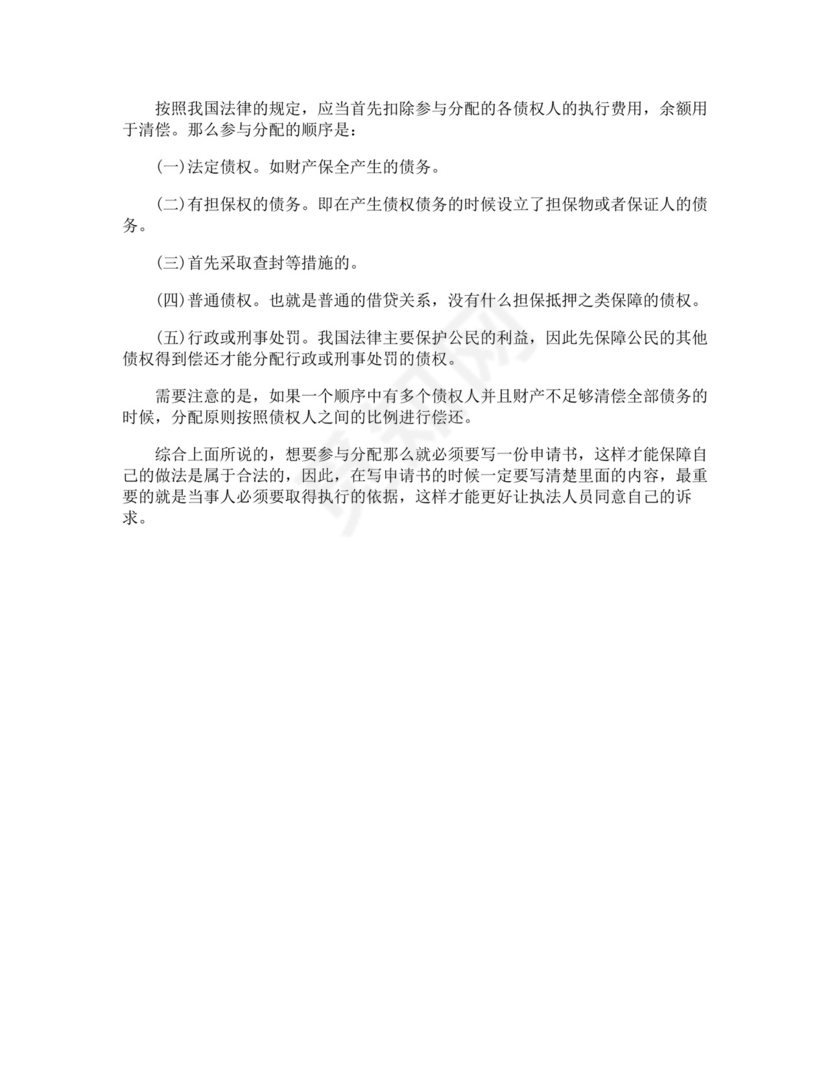 按照我国法律的规定，应当首先扣除参与分配的各债权人的执行费用，余额用于清偿。那么参与分配的顺序是：

(一)法定债权。如财产保全产生的债务。

(二)有担保权的债务。即在产生债权债务的时候设立了担保物或者保证人的债务。

(三)首先采取查封等措施的。

(四)普通债权。也就是普通的借贷关系，没有什么担保抵押之类保障的债权。

(五)行政或刑事处罚。我国法律主要保护公民的利益，因此先保障公民的其他债权得到偿还才能分配行政或刑事处罚的债权。

需要注意的是，如果一个顺序中有多个债权人并且财产不足够清偿全部债务的时候，分配原则按照债权人之间的比例进行偿还。

综合上面所说的，想要参与分配那么就必须要写一份申请书，这样才能保障自己的做法是属于合法的，因此，在写申请书的时候一定要写清楚里面的内容，最重要的就是当事人必须要取得执行的依据，这样才能更好让执法人员同意自己的诉求。